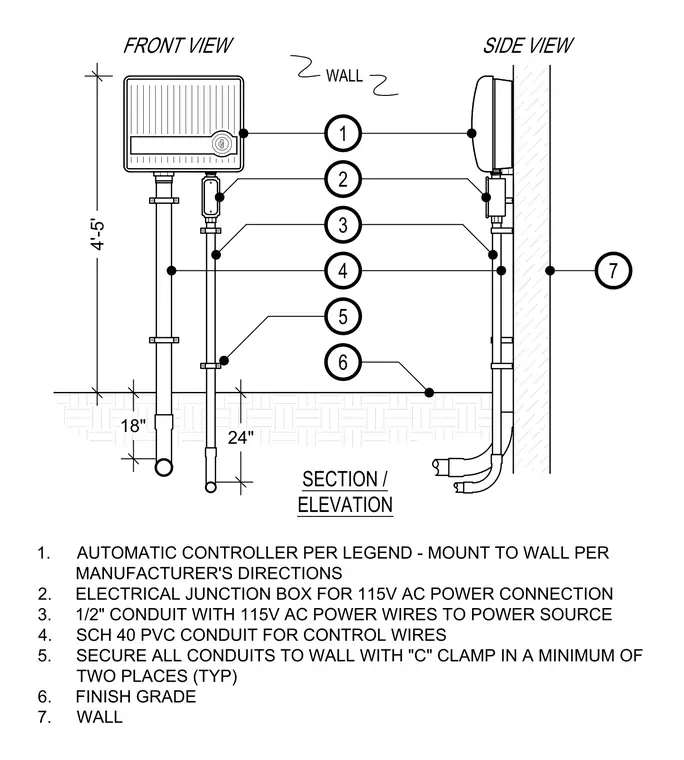 FRONT VIEW

WALL

SIDE VIEW

1

2

3

4

5

6

7

4'-5'

18"

24"

SECTION / ELEVATION

1. AUTOMATIC CONTROLLER PER LEGEND - MOUNT TO WALL PER MANUFACTURER'S DIRECTIONS
2. ELECTRICAL JUNCTION BOX FOR 115V AC POWER CONNECTION
3. 1/2" CONDUIT WITH 115V AC POWER WIRES TO POWER SOURCE
4. SCH 40 PVC CONDUIT FOR CONTROL WIRES
5. SECURE ALL CONDUITS TO WALL WITH "C" CLAMP IN A MINIMUM OF TWO PLACES (TYP)
6. FINISH GRADE
7. WALL